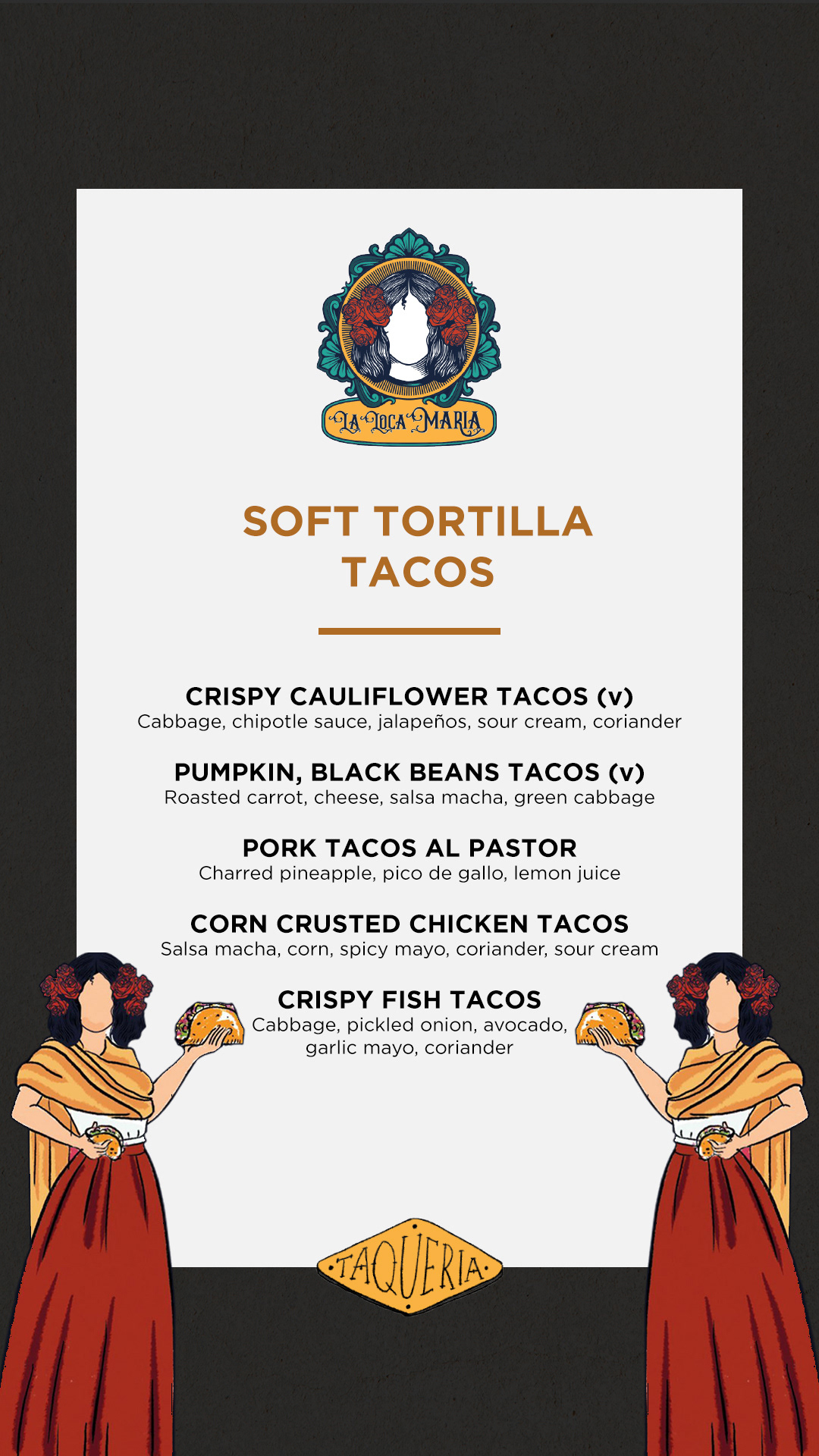 LA LOCA MARIA

SOFT TORTILLA TACOS

CRISPY CAULIFLOWER TACOS (v)
Cabbage, chipotle sauce, jalapeños, sour cream, coriander

PUMPKIN, BLACK BEANS TACOS (v)
Roasted carrot, cheese, salsa macha, green cabbage

PORK TACOS AL PASTOR
Charred pineapple, pico de gallo, lemon juice

CORN CRUSTED CHICKEN TACOS
Salsa macha, corn, spicy mayo, coriander, sour cream

CRISPY FISH TACOS
Cabbage, pickled onion, avocado, garlic mayo, coriander

TAQUERIA